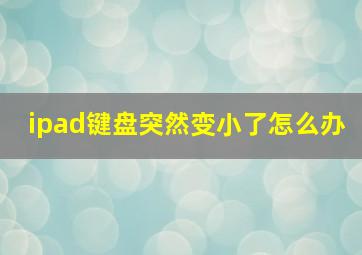 ipad键盘突然变小了怎么办